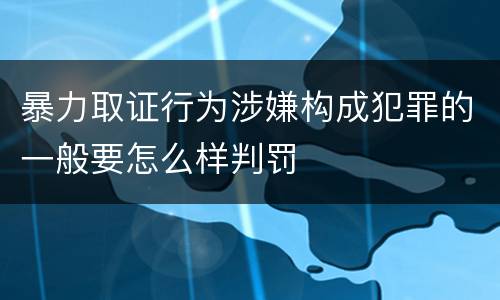 暴力取证行为涉嫌构成犯罪的一般要怎么样判罚